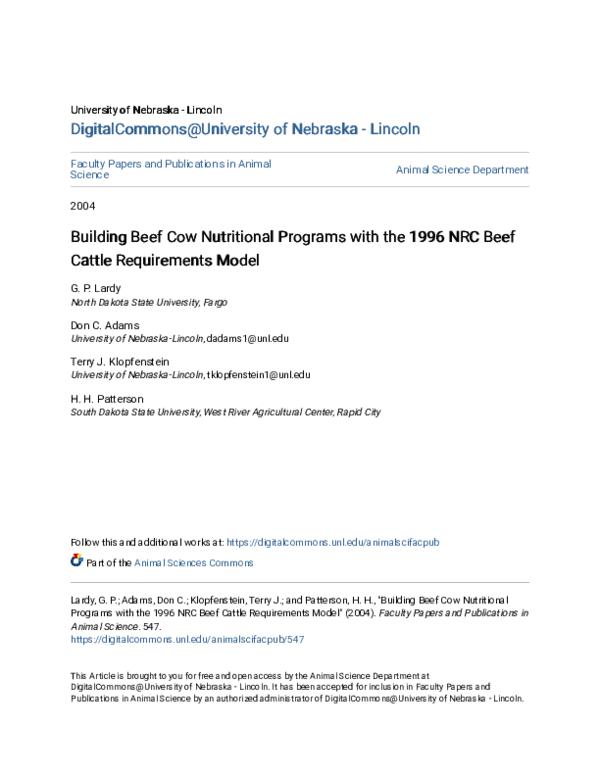 University of Nebraska - Lincoln

DigitalCommons@University of Nebraska - Lincoln

Faculty Papers and Publications in Animal Science

Animal Science Department

2004

Building Beef Cow Nutritional Programs with the 1996 NRC Beef Cattle Requirements Model

G. P. Lardy
North Dakota State University, Fargo

Don C. Adams
University of Nebraska-Lincoln, dadams1@unl.edu

Terry J. Klopfenstein
University of Nebraska-Lincoln, tklopfenstein1@unl.edu

H. H. Patterson
South Dakota State University, West River Agricultural Center, Rapid City

Follow this and additional works at: https://digitalcommons.unl.edu/animalscifacpub

Part of the Animal Sciences Commons

Lardy, G. P.; Adams, Don C.; Klopfenstein, Terry J.; and Patterson, H. H., "Building Beef Cow Nutritional Programs with the 1996 NRC Beef Cattle Requirements Model" (2004). Faculty Papers and Publications in Animal Science. 547.
https://digitalcommons.unl.edu/animalscifacpub/547

This Article is brought to you for free and open access by the Animal Science Department at DigitalCommons@University of Nebraska - Lincoln. It has been accepted for inclusion in Faculty Papers and Publications in Animal Science by an authorized administrator of DigitalCommons@University of Nebraska - Lincoln.